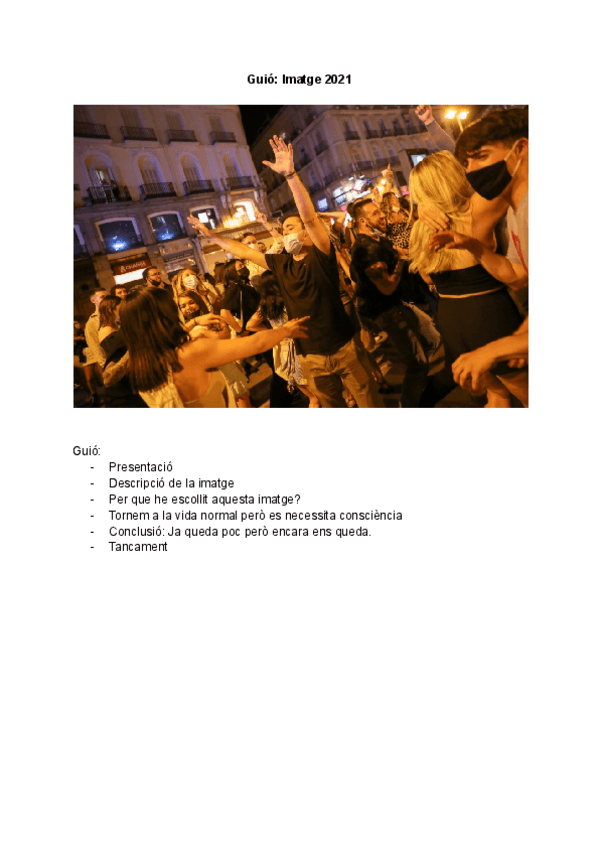 Guió: Imatge 2021

Guió:
- Presentació
- Descripció de la imatge
- Per que he escollit aquesta imatge?
- Tornem a la vida normal però es necessita consciència
- Conclusió: Ja queda poc però encara ens queda.
- Tancament